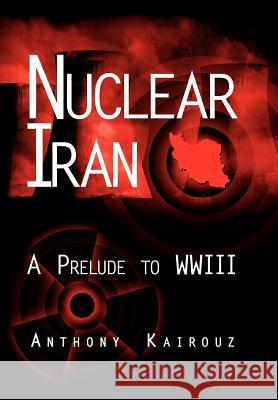 NUCLEAR IRAN

A PRELUDE TO WWIII

ANTHONY KAIROUZ

Kraina Książek